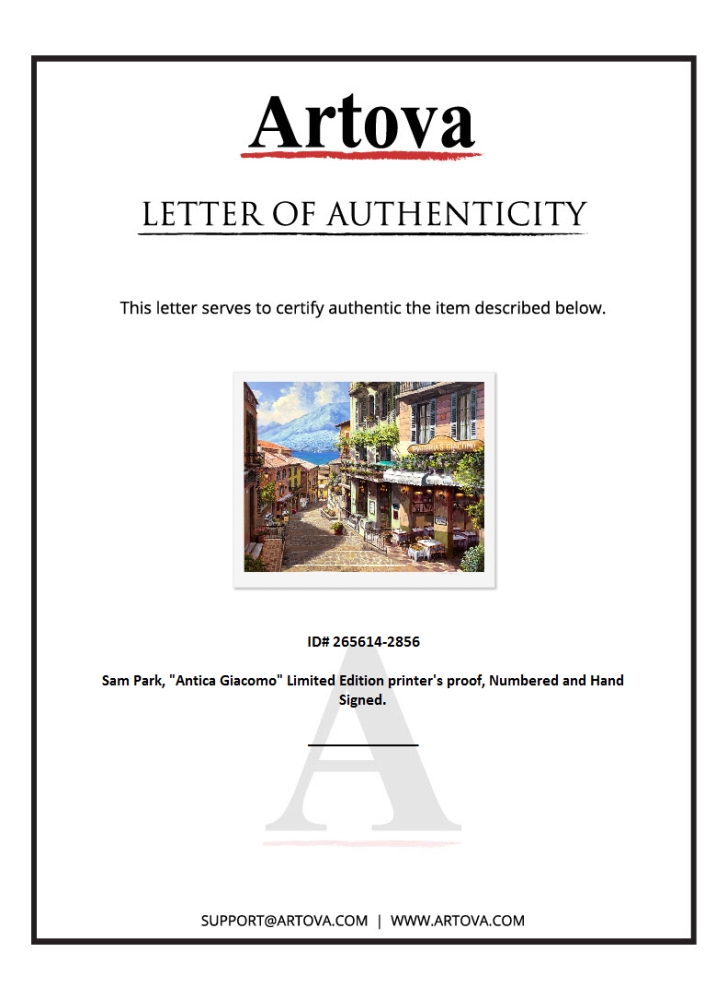 Artova

LETTER OF AUTHENTICITY

This letter serves to certify authentic the item described below.

ID# 265614-2856

Sam Park, "Antica Giacomo" Limited Edition printer's proof, Numbered and Hand Signed.

SUPPORT@ARTOVA.COM | WWW.ARTOVA.COM

A